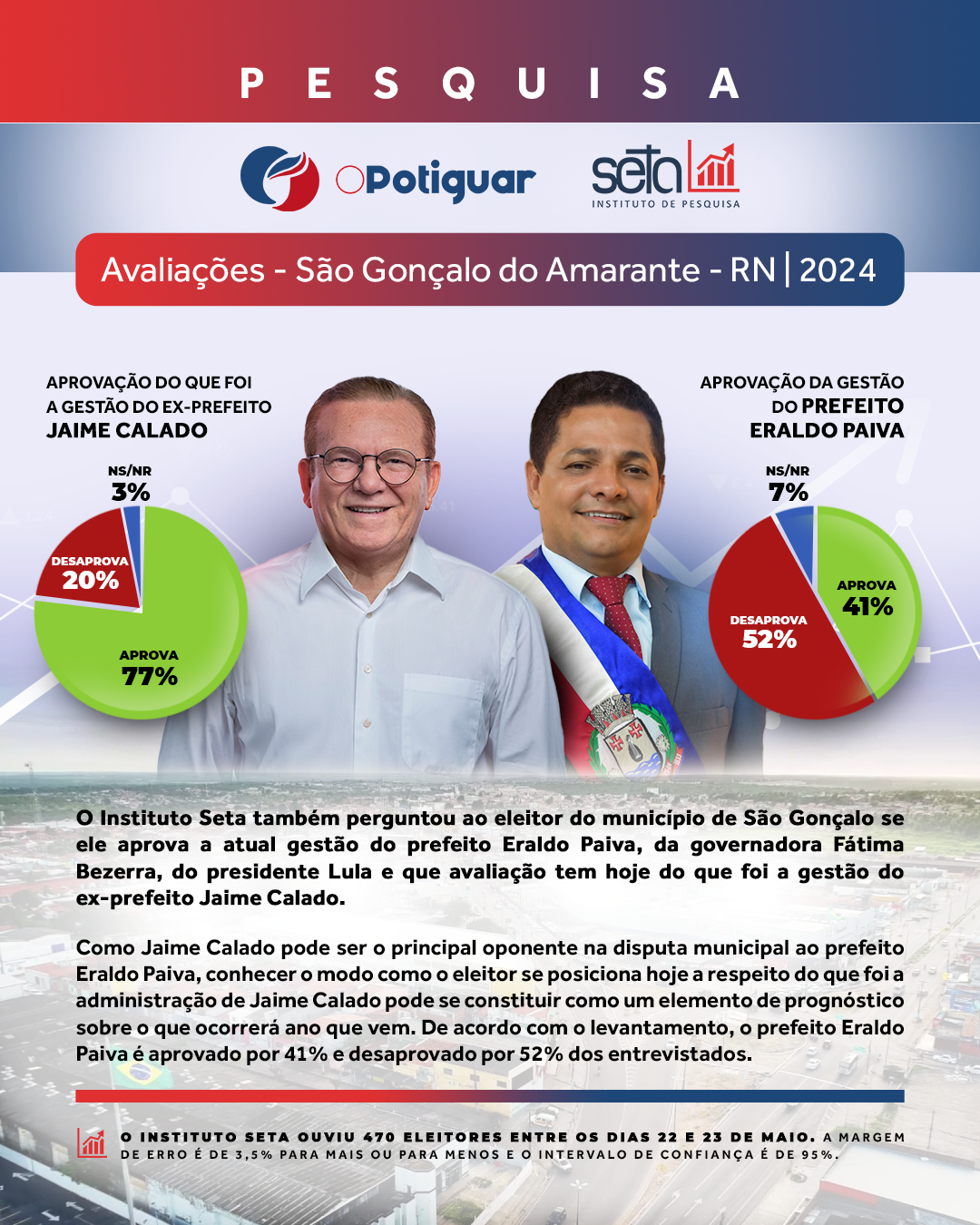 PESQUISA

OPotiguar

seta
INSTITUTO DE PESQUISA

Avaliações - São Gonçalo do Amarante - RN | 2024

APROVAÇÃO DO QUE FOI A GESTÃO DO EX-PREFEITO JAIME CALADO

NS/NR 3%
DESAPROVA 20%
APROVA 77%

APROVAÇÃO DA GESTÃO DO PREFEITO ERALDO PAIVA

NS/NR 7%
APROVA 41%
DESAPROVA 52%

O Instituto Seta também perguntou ao eleitor do município de São Gonçalo se ele aprova a atual gestão do prefeito Eraldo Paiva, da governadora Fátima Bezerra, do presidente Lula e que avaliação tem hoje do que foi a gestão do ex-prefeito Jaime Calado.

Como Jaime Calado pode ser o principal oponente na disputa municipal ao prefeito Eraldo Paiva, conhecer o modo como o eleitor se posiciona hoje a respeito do que foi a administração de Jaime Calado pode se constituir como um elemento de prognóstico sobre o que ocorrerá ano que vem. De acordo com o levantamento, o prefeito Eraldo Paiva é aprovado por 41% e desaprovado por 52% dos entrevistados.

O INSTITUTO SETA OUVIU 470 ELEITORES ENTRE OS DIAS 22 E 23 DE MAIO. A MARGEM DE ERRO É DE 3,5% PARA MAIS OU PARA MENOS E O INTERVALO DE CONFIANÇA É DE 95%.